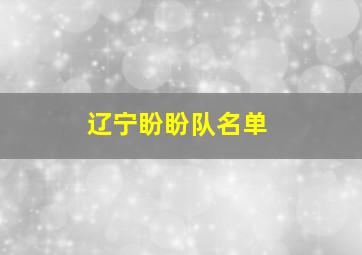 辽宁盼盼队名单